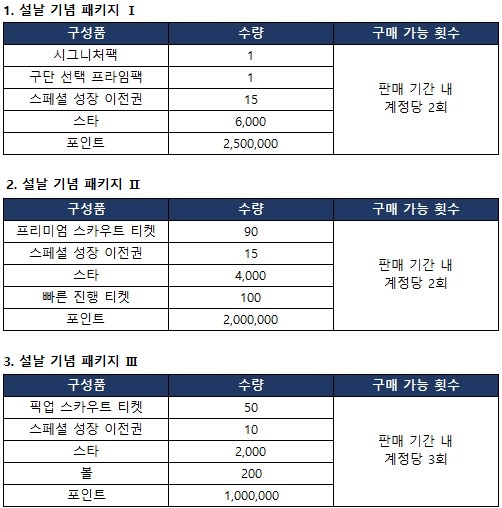 1. 설날 기념 패키지 Ⅰ

| 구성품 | 수량 | 구매 가능 횟수 |
|---|---|---|
| 시그니처팩 | 1 | 판매 기간 내 계정당 2회 |
| 구단 선택 프라임팩 | 1 | |
| 스페셜 성장 이전권 | 15 | |
| 스타 | 6,000 | |
| 포인트 | 2,500,000 | |

2. 설날 기념 패키지 Ⅱ

| 구성품 | 수량 | 구매 가능 횟수 |
|---|---|---|
| 프리미엄 스카우트 티켓 | 90 | 판매 기간 내 계정당 2회 |
| 스페셜 성장 이전권 | 15 | |
| 스타 | 4,000 | |
| 빠른 진행 티켓 | 100 | |
| 포인트 | 2,000,000 | |

3. 설날 기념 패키지 Ⅲ

| 구성품 | 수량 | 구매 가능 횟수 |
|---|---|---|
| 픽업 스카우트 티켓 | 50 | 판매 기간 내 계정당 3회 |
| 스페셜 성장 이전권 | 10 | |
| 스타 | 2,000 | |
| 볼 | 200 | |
| 포인트 | 1,000,000 | |